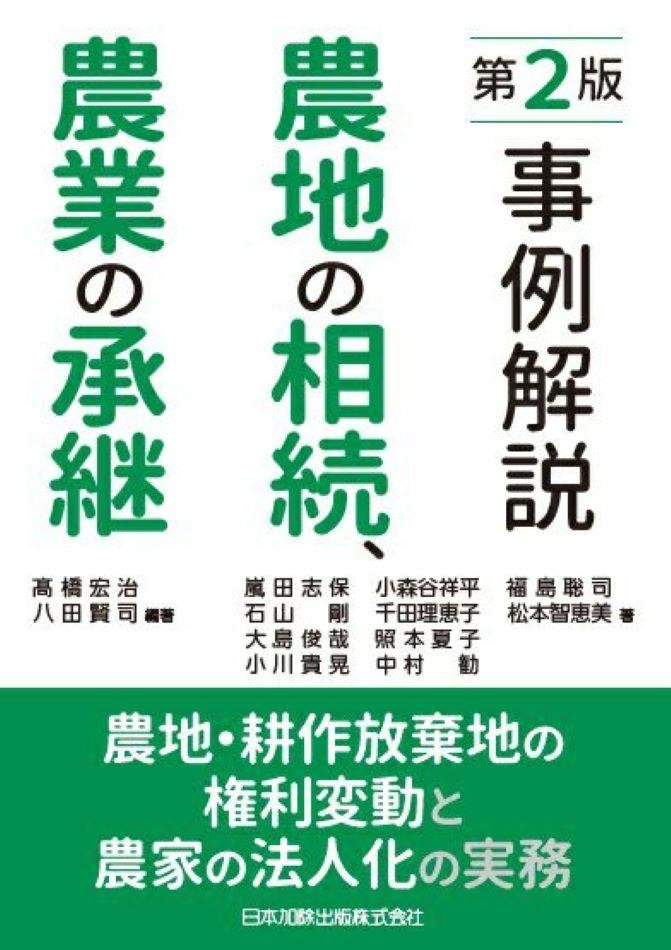 第2版
事例解説
農地の相続、
農業の承継

髙橋宏治
八田賢司 編著

嵐田志保
石山 剛
大島俊哉
小川貴晃

小森谷祥平
千田理恵子
照本夏子
中村 勧

福島聡司
松本智恵美 著

農地・耕作放棄地の
権利変動と
農家の法人化の実務

日本加除出版株式会社